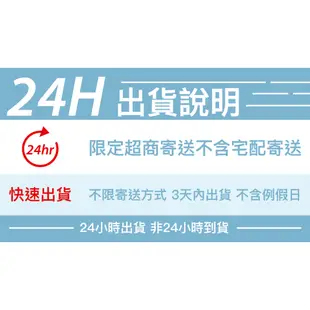 24H 出貨說明

24hr

限定超商寄送不含宅配寄送

快速出貨

不限寄送方式 3天內出貨 不含例假日

24小時出貨 非24小時到貨